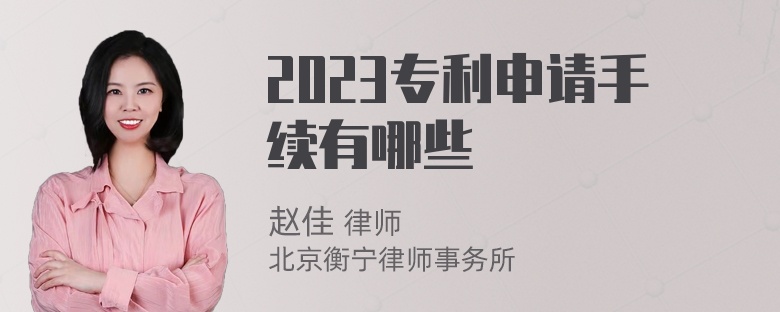 2023专利申请手续有哪些

赵佳 律师
北京衡宁律师事务所